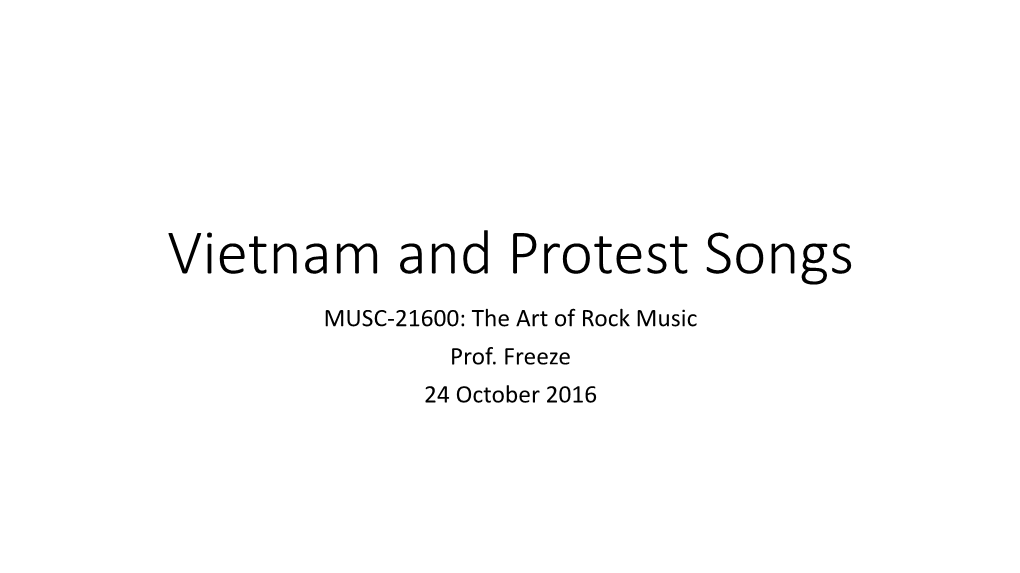 Vietnam and Protest Songs

MUSC-21600: The Art of Rock Music
Prof. Freeze
24 October 2016